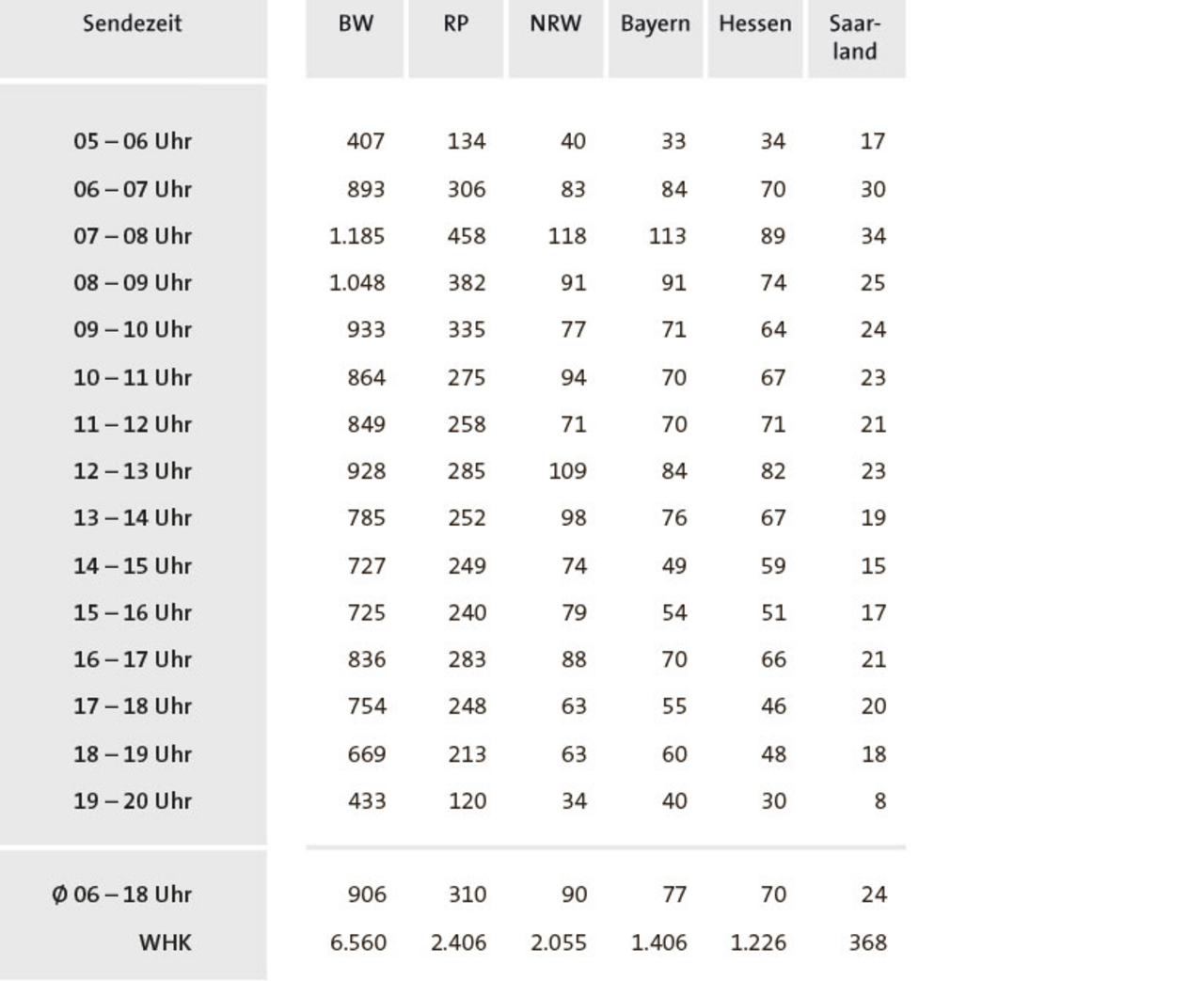 | Sendezeit | BW | RP | NRW | Bayern | Hessen | Saarland |
|---|---|---|---|---|---|---|
| 05 – 06 Uhr | 407 | 134 | 40 | 33 | 34 | 17 |
| 06 – 07 Uhr | 893 | 306 | 83 | 84 | 70 | 30 |
| 07 – 08 Uhr | 1.185 | 458 | 118 | 113 | 89 | 34 |
| 08 – 09 Uhr | 1.048 | 382 | 91 | 91 | 74 | 25 |
| 09 – 10 Uhr | 933 | 335 | 77 | 71 | 64 | 24 |
| 10 – 11 Uhr | 864 | 275 | 94 | 70 | 67 | 23 |
| 11 – 12 Uhr | 849 | 258 | 71 | 70 | 71 | 21 |
| 12 – 13 Uhr | 928 | 285 | 109 | 84 | 82 | 23 |
| 13 – 14 Uhr | 785 | 252 | 98 | 76 | 67 | 19 |
| 14 – 15 Uhr | 727 | 249 | 74 | 49 | 59 | 15 |
| 15 – 16 Uhr | 725 | 240 | 79 | 54 | 51 | 17 |
| 16 – 17 Uhr | 836 | 283 | 88 | 70 | 66 | 21 |
| 17 – 18 Uhr | 754 | 248 | 63 | 55 | 46 | 20 |
| 18 – 19 Uhr | 669 | 213 | 63 | 60 | 48 | 18 |
| 19 – 20 Uhr | 433 | 120 | 34 | 40 | 30 | 8 |
| Ø 06 – 18 Uhr | 906 | 310 | 90 | 77 | 70 | 24 |
| WHK | 6.560 | 2.406 | 2.055 | 1.406 | 1.226 | 368 |